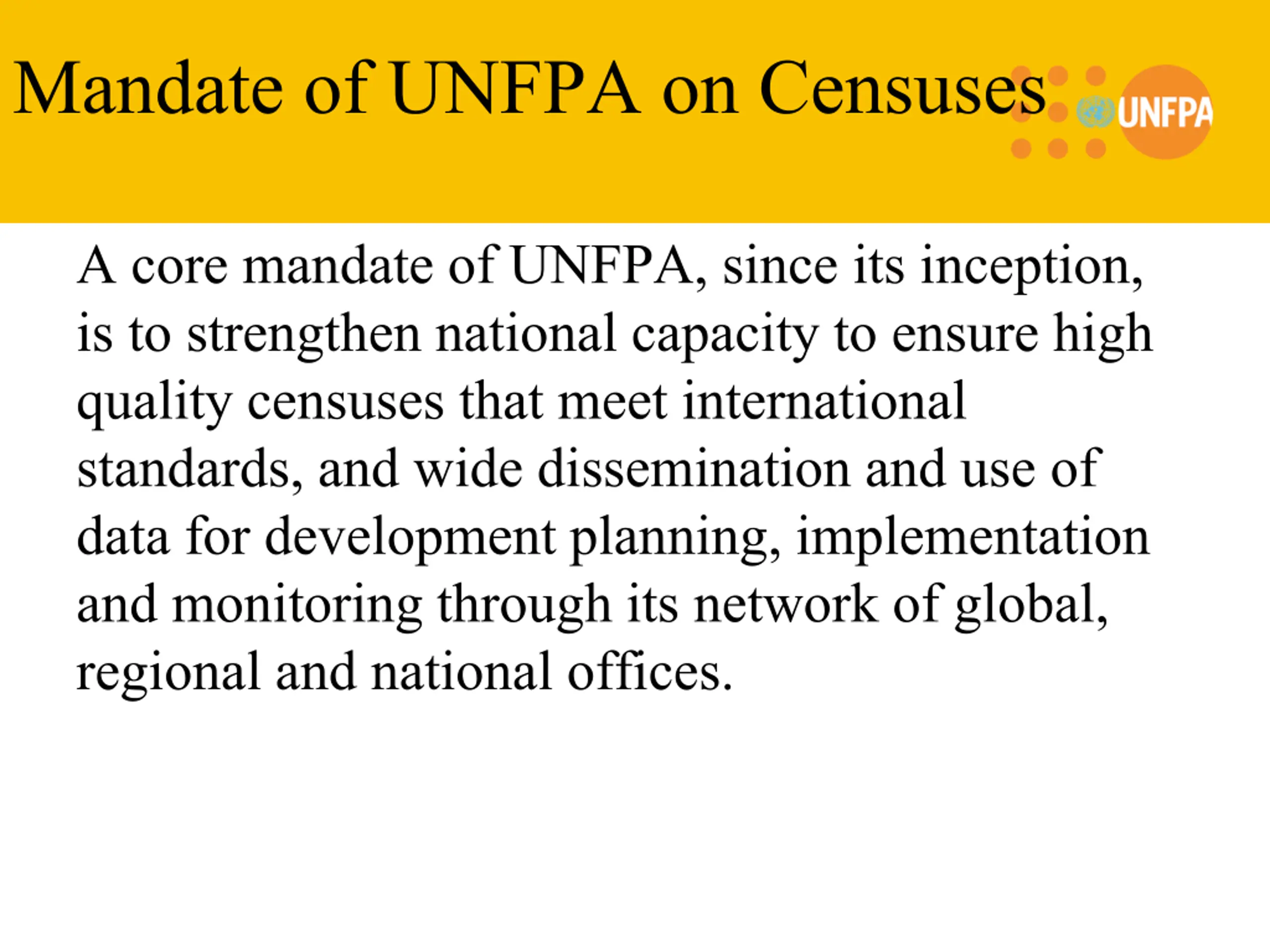 Mandate of UNFPA on Censuses

UNFPA

A core mandate of UNFPA, since its inception, is to strengthen national capacity to ensure high quality censuses that meet international standards, and wide dissemination and use of data for development planning, implementation and monitoring through its network of global, regional and national offices.